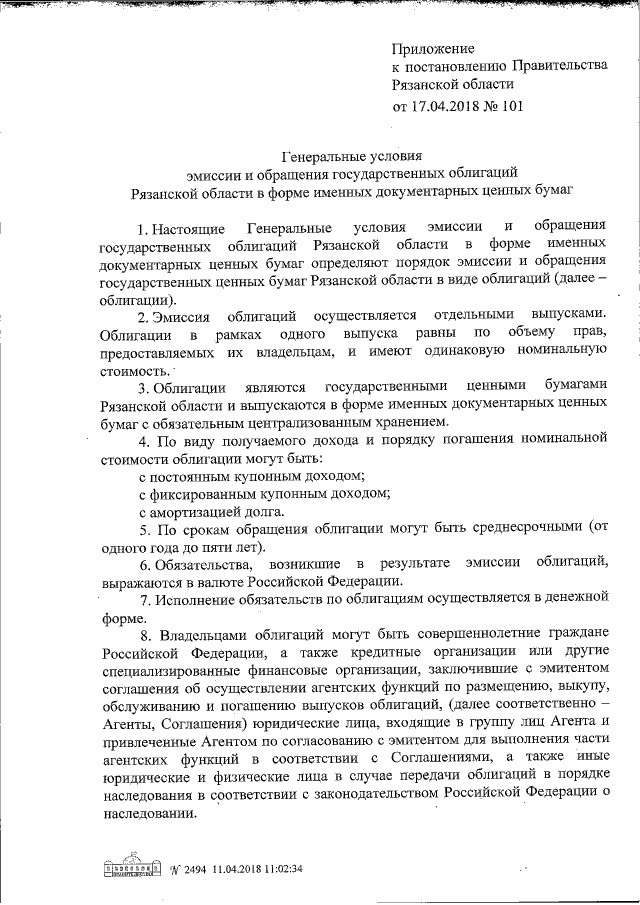 Приложение
к постановлению Правительства
Рязанской области
от 17.04.2018 № 101

Генеральные условия
эмиссии и обращения государственных облигаций
Рязанской области в форме именных документарных ценных бумаг

1. Настоящие Генеральные условия эмиссии и обращения государственных облигаций Рязанской области в форме именных документарных ценных бумаг определяют порядок эмиссии и обращения государственных ценных бумаг Рязанской области в виде облигаций (далее – облигации).

2. Эмиссия облигаций осуществляется отдельными выпусками. Облигации в рамках одного выпуска равны по объему прав, предоставляемых их владельцам, и имеют одинаковую номинальную стоимость.

3. Облигации являются государственными ценными бумагами Рязанской области и выпускаются в форме именных документарных ценных бумаг с обязательным централизованным хранением.

4. По виду получаемого дохода и порядку погашения номинальной стоимости облигации могут быть:

с постоянным купонным доходом;

с фиксированным купонным доходом;

с амортизацией долга.

5. По срокам обращения облигации могут быть среднесрочными (от одного года до пяти лет).

6. Обязательства, возникшие в результате эмиссии облигаций, выражаются в валюте Российской Федерации.

7. Исполнение обязательств по облигациям осуществляется в денежной форме.

8. Владельцами облигаций могут быть совершеннолетние граждане Российской Федерации, а также кредитные организации или другие специализированные финансовые организации, заключившие с эмитентом соглашения об осуществлении агентских функций по размещению, выкупу, обслуживанию и погашению выпусков облигаций, (далее соответственно – Агенты, Соглашения) юридические лица, входящие в группу лиц Агента и привлеченные Агентом по согласованию с эмитентом для выполнения части агентских функций в соответствии с Соглашениями, а также иные юридические и физические лица в случае передачи облигаций в порядке наследования в соответствии с законодательством Российской Федерации о наследовании.

№ 2494 11.04.2018 11:02:34